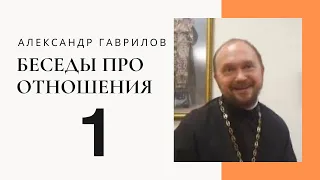 АЛЕКСАНДР ГАВРИЛОВ

БЕСЕДЫ ПРО ОТНОШЕНИЯ

1